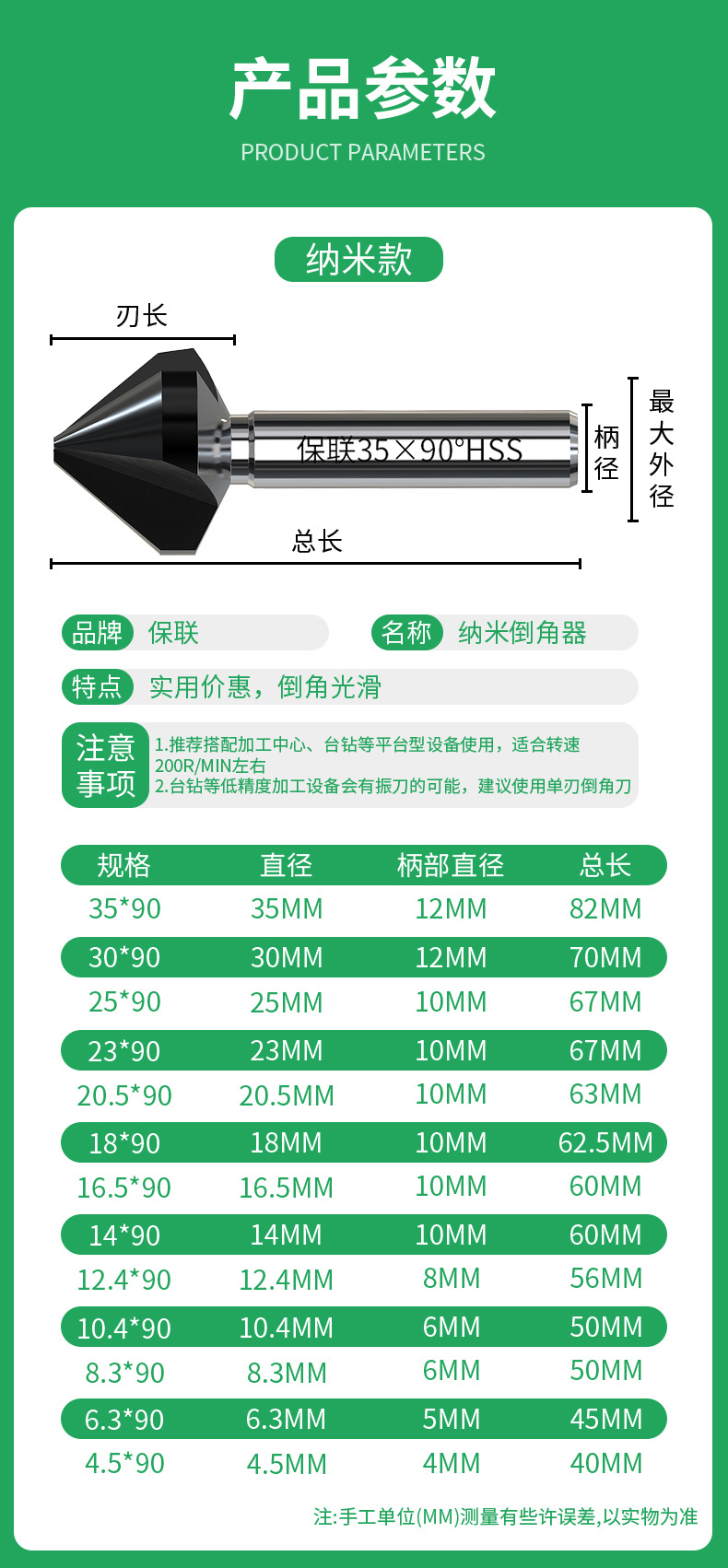 产品参数

PRODUCT PARAMETERS

纳米款

刃长

保联35×90°HSS

柄径

最大外径

总长

品牌 保联

名称 纳米倒角器

特点 实用价惠，倒角光滑

注意事项

1.推荐搭配加工中心、台钻等平台型设备使用，适合转速200R/MIN左右
2.台钻等低精度加工设备会有振刀的可能，建议使用单刃倒角刀

| 规格 | 直径 | 柄部直径 | 总长 |
|---|---|---|---|
| 35*90 | 35MM | 12MM | 82MM |
| 30*90 | 30MM | 12MM | 70MM |
| 25*90 | 25MM | 10MM | 67MM |
| 23*90 | 23MM | 10MM | 67MM |
| 20.5*90 | 20.5MM | 10MM | 63MM |
| 18*90 | 18MM | 10MM | 62.5MM |
| 16.5*90 | 16.5MM | 10MM | 60MM |
| 14*90 | 14MM | 10MM | 60MM |
| 12.4*90 | 12.4MM | 8MM | 56MM |
| 10.4*90 | 10.4MM | 6MM | 50MM |
| 8.3*90 | 8.3MM | 6MM | 50MM |
| 6.3*90 | 6.3MM | 5MM | 45MM |
| 4.5*90 | 4.5MM | 4MM | 40MM |

注:手工单位(MM)测量有些许误差,以实物为准